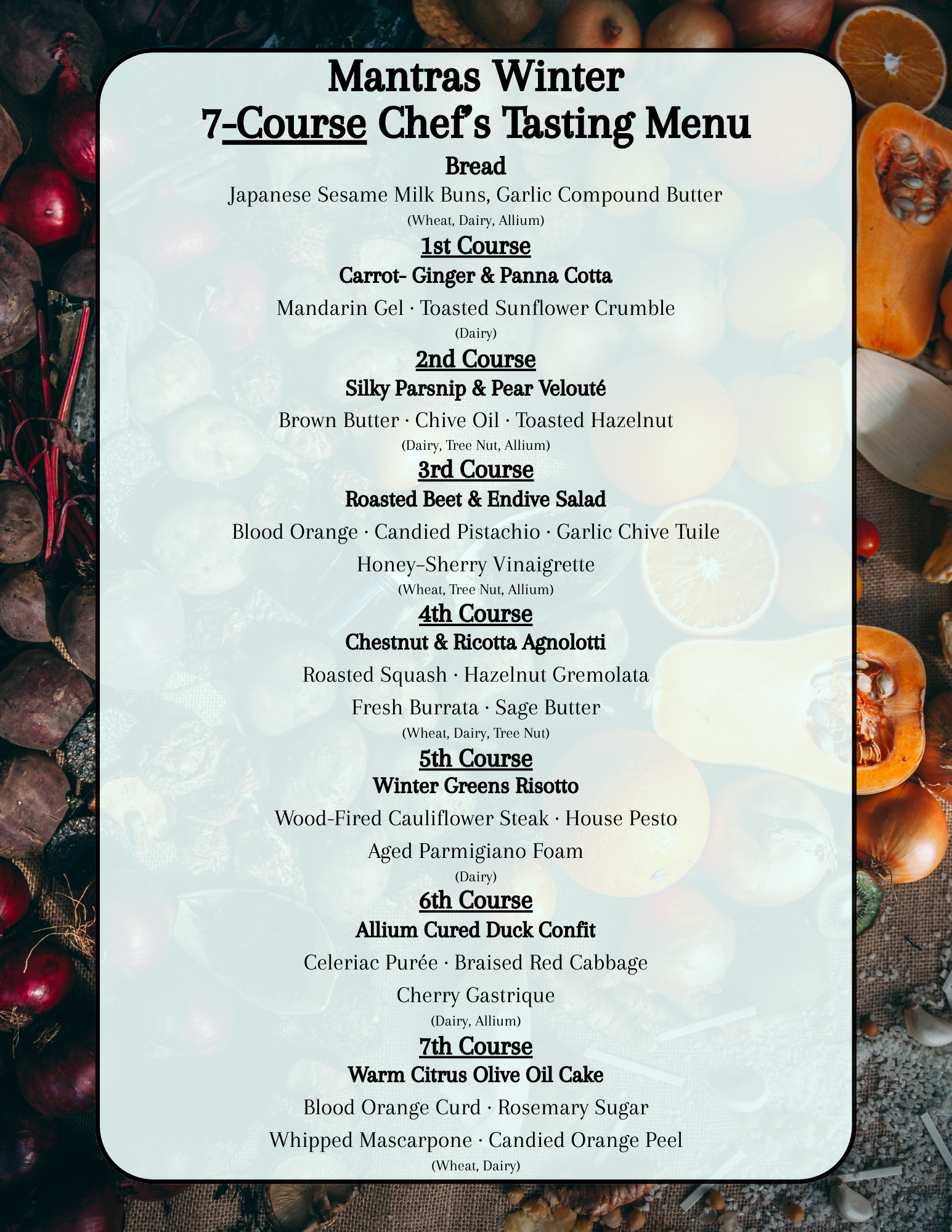 Mantras Winter
7-Course Chef's Tasting Menu

Bread
Japanese Sesame Milk Buns, Garlic Compound Butter
(Wheat, Dairy, Allium)

1st Course
Carrot- Ginger & Panna Cotta
Mandarin Gel · Toasted Sunflower Crumble
(Dairy)

2nd Course
Silky Parsnip & Pear Velouté
Brown Butter · Chive Oil · Toasted Hazelnut
(Dairy, Tree Nut, Allium)

3rd Course
Roasted Beet & Endive Salad
Blood Orange · Candied Pistachio · Garlic Chive Tuile
Honey–Sherry Vinaigrette
(Wheat, Tree Nut, Allium)

4th Course
Chestnut & Ricotta Agnolotti
Roasted Squash · Hazelnut Gremolata
Fresh Burrata · Sage Butter
(Wheat, Dairy, Tree Nut)

5th Course
Winter Greens Risotto
Wood-Fired Cauliflower Steak · House Pesto
Aged Parmigiano Foam
(Dairy)

6th Course
Allium Cured Duck Confit
Celeriac Purée · Braised Red Cabbage
Cherry Gastrique
(Dairy, Allium)

7th Course
Warm Citrus Olive Oil Cake
Blood Orange Curd · Rosemary Sugar
Whipped Mascarpone · Candied Orange Peel
(Wheat, Dairy)